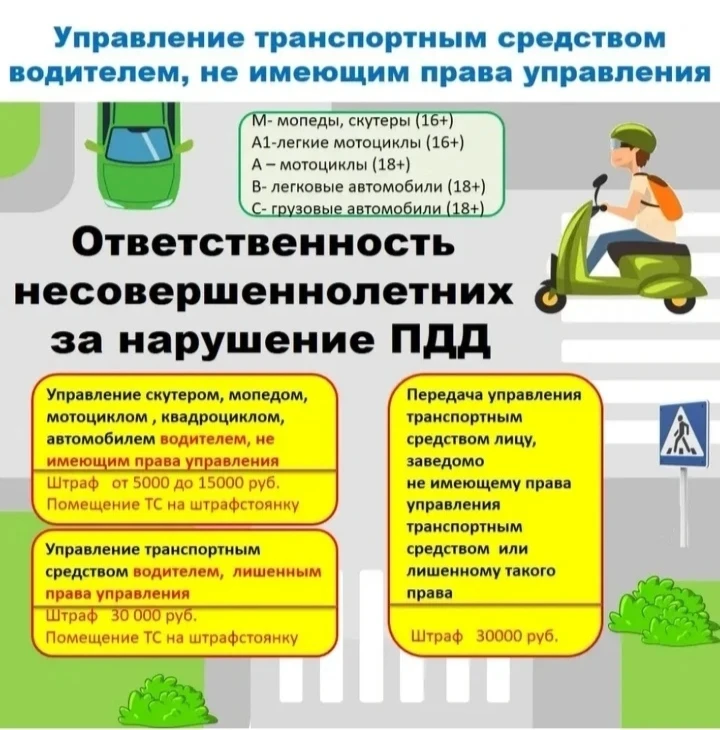 Управление транспортным средством водителем, не имеющим права управления

М- мопеды, скутеры (16+)
А1-легкие мотоциклы (16+)
А – мотоциклы (18+)
В- легковые автомобили (18+)
С- грузовые автомобили (18+)

Ответственность несовершеннолетних за нарушение ПДД

Управление скутером, мопедом, мотоциклом , квадроциклом, автомобилем водителем, не имеющим права управления

Штраф от 5000 до 15000 руб.
Помещение ТС на штрафстоянку

Управление транспортным средством водителем, лишенным права управления

Штраф 30 000 руб.
Помещение ТС на штрафстоянку

Передача управления транспортным средством лицу, заведомо не имеющему права управления транспортным средством или лишенному такого права

Штраф 30000 руб.